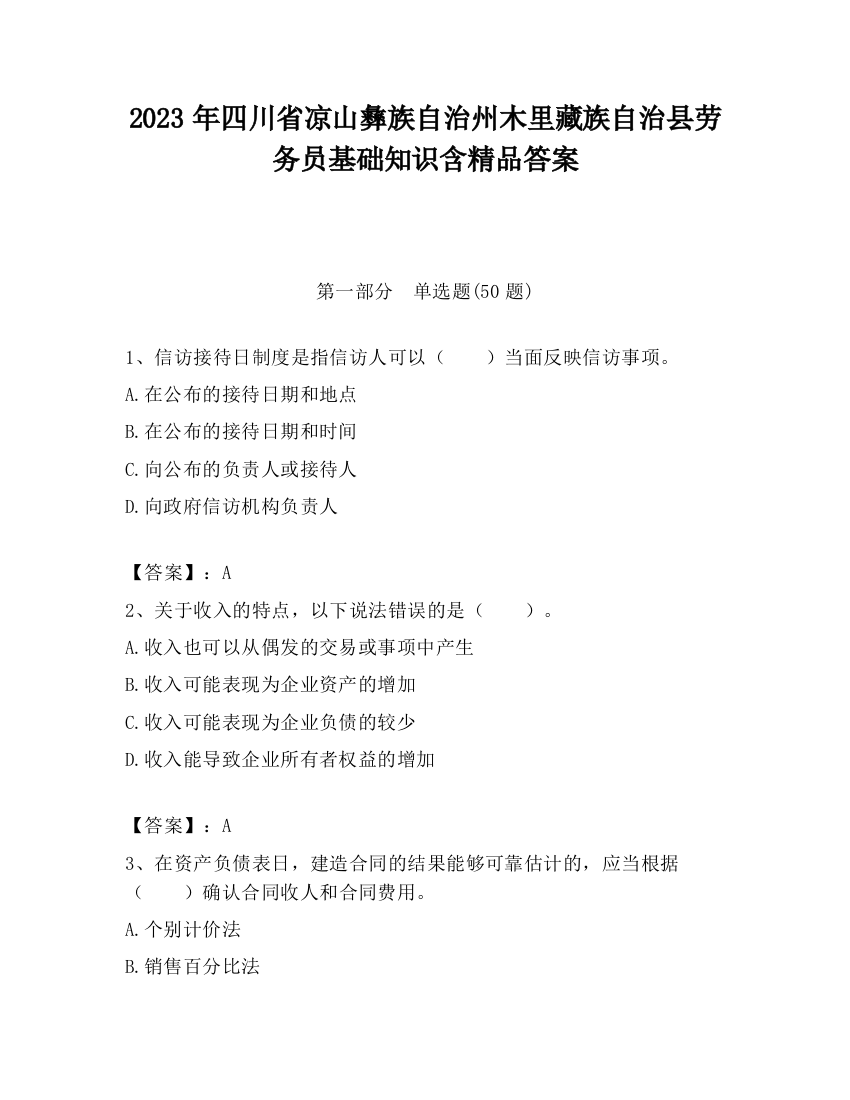 2023 年四川省凉山彝族自治州木里藏族自治县劳务员基础知识含精品答案

第一部分　单选题(50 题)

1、信访接待日制度是指信访人可以（　　）当面反映信访事项。

A.在公布的接待日期和地点

B.在公布的接待日期和时间

C.向公布的负责人或接待人

D.向政府信访机构负责人

【答案】：A

2、关于收入的特点，以下说法错误的是（　　）。

A.收入也可以从偶发的交易或事项中产生

B.收入可能表现为企业资产的增加

C.收入可能表现为企业负债的较少

D.收入能导致企业所有者权益的增加

【答案】：A

3、在资产负债表日，建造合同的结果能够可靠估计的，应当根据（　　）确认合同收人和合同费用。

A.个别计价法

B.销售百分比法